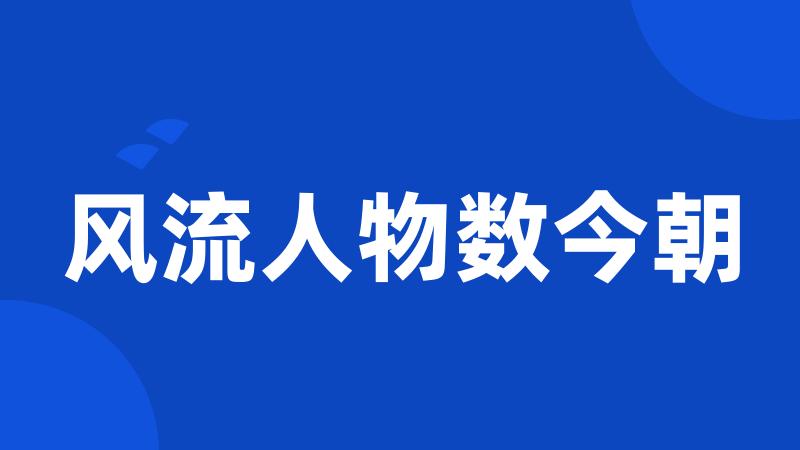 风流人物数今朝